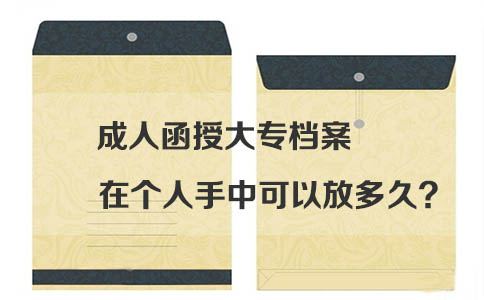 成人函授大专档案

在个人手中可以放多久？